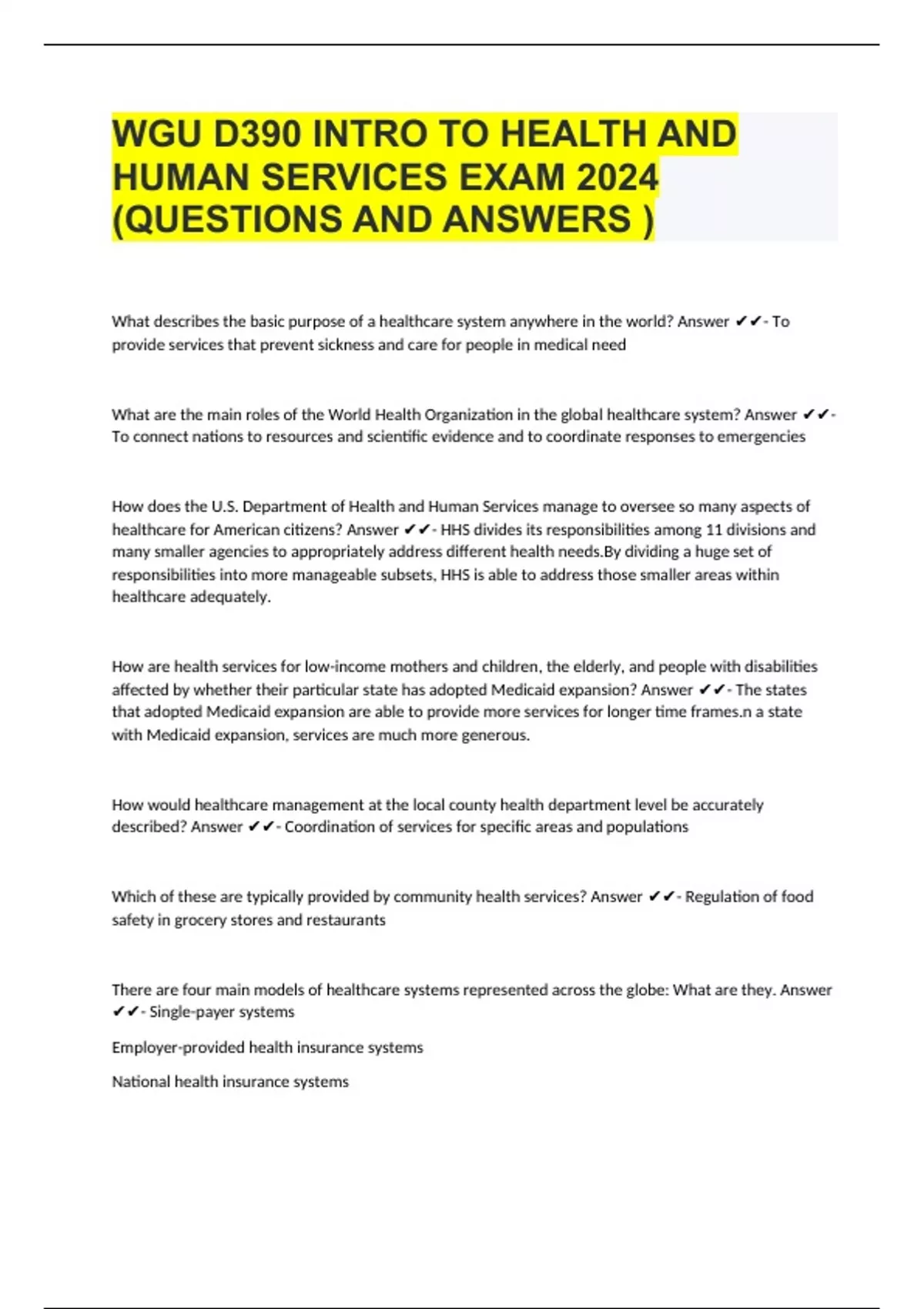 WGU D390 INTRO TO HEALTH AND HUMAN SERVICES EXAM 2024 (QUESTIONS AND ANSWERS )

What describes the basic purpose of a healthcare system anywhere in the world? Answer ✔✔- To provide services that prevent sickness and care for people in medical need

What are the main roles of the World Health Organization in the global healthcare system? Answer ✔✔- To connect nations to resources and scientific evidence and to coordinate responses to emergencies

How does the U.S. Department of Health and Human Services manage to oversee so many aspects of healthcare for American citizens? Answer ✔✔- HHS divides its responsibilities among 11 divisions and many smaller agencies to appropriately address different health needs.By dividing a huge set of responsibilities into more manageable subsets, HHS is able to address those smaller areas within healthcare adequately.

How are health services for low-income mothers and children, the elderly, and people with disabilities affected by whether their particular state has adopted Medicaid expansion? Answer ✔✔- The states that adopted Medicaid expansion are able to provide more services for longer time frames.n a state with Medicaid expansion, services are much more generous.

How would healthcare management at the local county health department level be accurately described? Answer ✔✔- Coordination of services for specific areas and populations

Which of these are typically provided by community health services? Answer ✔✔- Regulation of food safety in grocery stores and restaurants

There are four main models of healthcare systems represented across the globe: What are they. Answer ✔✔- Single-payer systems

Employer-provided health insurance systems

National health insurance systems